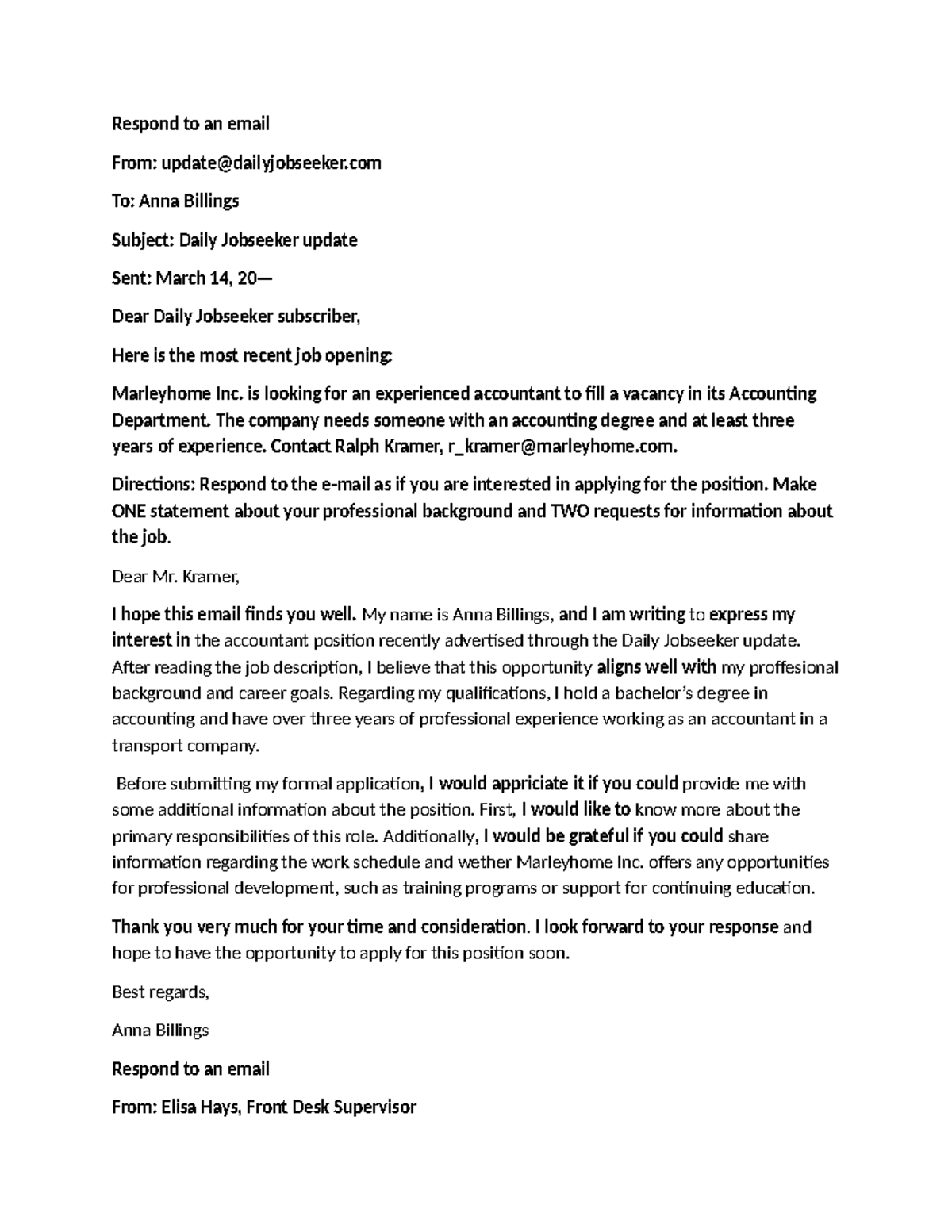 Respond to an email

From: update@dailyjobseeker.com

To: Anna Billings

Subject: Daily Jobseeker update

Sent: March 14, 20—

Dear Daily Jobseeker subscriber,

Here is the most recent job opening:

Marleyhome Inc. is looking for an experienced accountant to fill a vacancy in its Accounting Department. The company needs someone with an accounting degree and at least three years of experience. Contact Ralph Kramer, r_kramer@marleyhome.com.

Directions: Respond to the e-mail as if you are interested in applying for the position. Make ONE statement about your professional background and TWO requests for information about the job.

Dear Mr. Kramer,

I hope this email finds you well. My name is Anna Billings, and I am writing to express my interest in the accountant position recently advertised through the Daily Jobseeker update. After reading the job description, I believe that this opportunity aligns well with my proffesional background and career goals. Regarding my qualifications, I hold a bachelor's degree in accounting and have over three years of professional experience working as an accountant in a transport company.

Before submitting my formal application, I would appriciate it if you could provide me with some additional information about the position. First, I would like to know more about the primary responsibilities of this role. Additionally, I would be grateful if you could share information regarding the work schedule and wether Marleyhome Inc. offers any opportunities for professional development, such as training programs or support for continuing education.

Thank you very much for your time and consideration. I look forward to your response and hope to have the opportunity to apply for this position soon.

Best regards,

Anna Billings

Respond to an email

From: Elisa Hays, Front Desk Supervisor